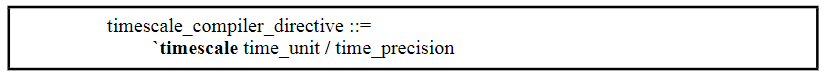 timescale_compiler_directive ::=
`timescale time_unit / time_precision